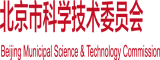 北京市科学技术委员会

Beijing Municipal Science & Technology Commission